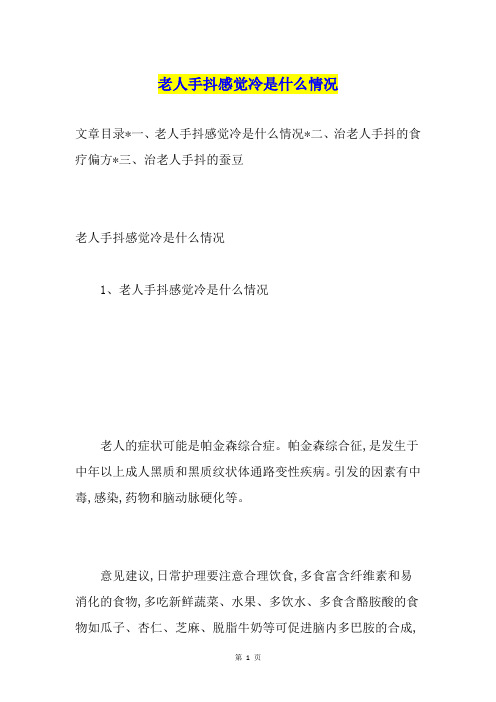 老人手抖感觉冷是什么情况

文章目录*一、老人手抖感觉冷是什么情况*二、治老人手抖的食疗偏方*三、治老人手抖的蚕豆

老人手抖感觉冷是什么情况

1、老人手抖感觉冷是什么情况

老人的症状可能是帕金森综合症。帕金森综合征,是发生于中年以上成人黑质和黑质纹状体通路变性疾病。引发的因素有中毒,感染,药物和脑动脉硬化等。

意见建议,日常护理要注意合理饮食,多食富含纤维素和易消化的食物,多吃新鲜蔬菜、水果、多饮水、多食含酪胺酸的食物如瓜子、杏仁、芝麻、脱脂牛奶等可促进脑内多巴胺的合成,

第 1 页